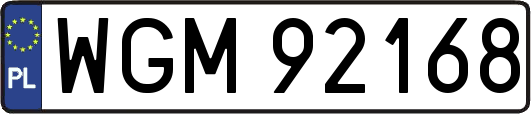 PL
WGM 92168